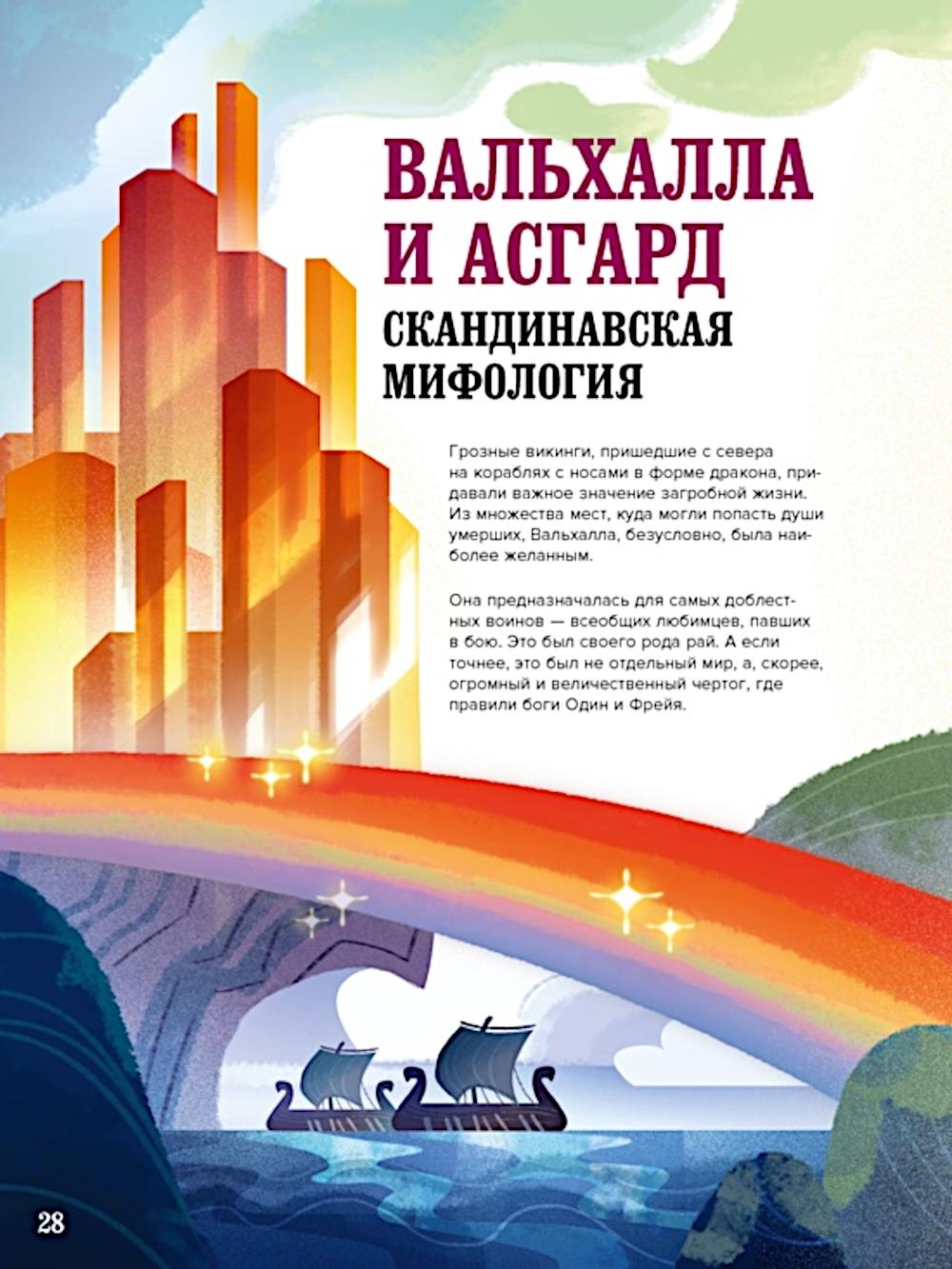 ВАЛЬХАЛЛА И АСГАРД
СКАНДИНАВСКАЯ МИФОЛОГИЯ

Грозные викинги, пришедшие с севера на кораблях с носами в форме дракона, придавали важное значение загробной жизни. Из множества мест, куда могли попасть души умерших, Вальхалла, безусловно, была наиболее желанным.

Она предназначалась для самых доблестных воинов — всеобщих любимцев, павших в бою. Это был своего рода рай. А если точнее, это был не отдельный мир, а, скорее, огромный и величественный чертог, где правили боги Один и Фрейя.

28